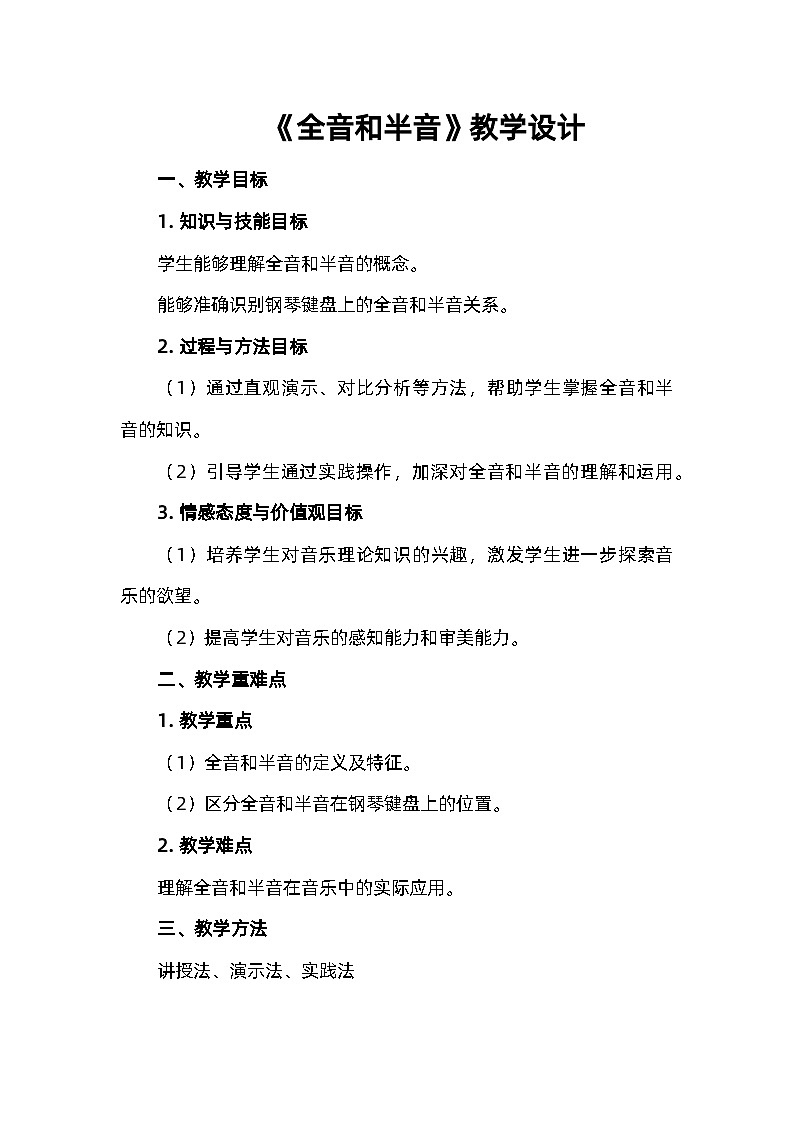 《全音和半音》教学设计

一、教学目标

1. 知识与技能目标

学生能够理解全音和半音的概念。

能够准确识别钢琴键盘上的全音和半音关系。

2. 过程与方法目标

（1）通过直观演示、对比分析等方法，帮助学生掌握全音和半音的知识。

（2）引导学生通过实践操作，加深对全音和半音的理解和运用。

3. 情感态度与价值观目标

（1）培养学生对音乐理论知识的兴趣，激发学生进一步探索音乐的欲望。

（2）提高学生对音乐的感知能力和审美能力。

二、教学重难点

1. 教学重点

（1）全音和半音的定义及特征。

（2）区分全音和半音在钢琴键盘上的位置。

2. 教学难点

理解全音和半音在音乐中的实际应用。

三、教学方法

讲授法、演示法、实践法